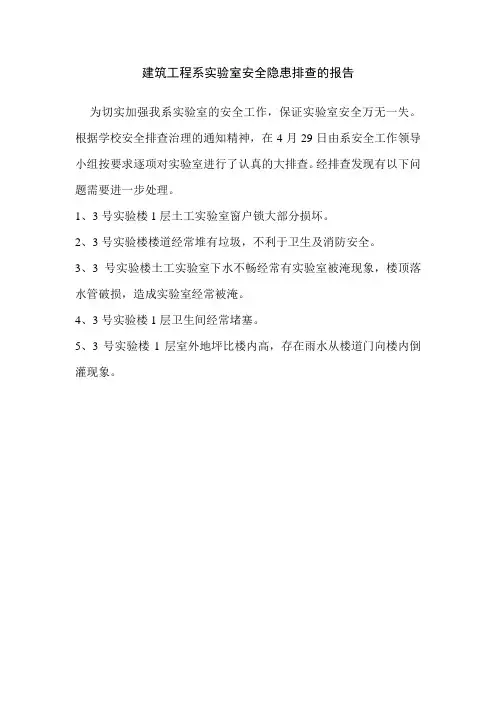 建筑工程系实验室安全隐患排查的报告

为切实加强我系实验室的安全工作，保证实验室安全万无一失。根据学校安全排查治理的通知精神，在 4 月 29 日由系安全工作领导小组按要求逐项对实验室进行了认真的大排查。经排查发现有以下问题需要进一步处理。

1、3 号实验楼 1 层土工实验室窗户锁大部分损坏。

2、3 号实验楼楼道经常堆有垃圾，不利于卫生及消防安全。

3、3 号实验楼土工实验室下水不畅经常有实验室被淹现象，楼顶落水管破损，造成实验室经常被淹。

4、3 号实验楼 1 层卫生间经常堵塞。

5、3 号实验楼 1 层室外地坪比楼内高，存在雨水从楼道门向楼内倒灌现象。